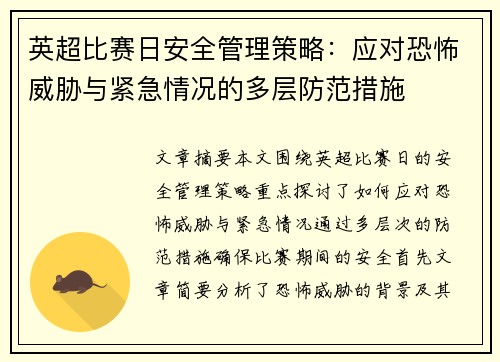 英超比赛日安全管理策略：应对恐怖威胁与紧急情况的多层防范措施

文章摘要本文围绕英超比赛日的安全管理策略重点探讨了如何应对恐怖威胁与紧急情况通过多层次的防范措施确保比赛期间的安全首先文章简要分析了恐怖威胁的背景及其